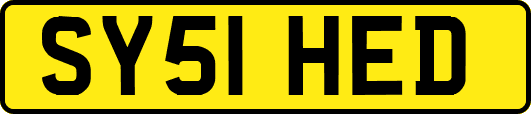 SY51 HED